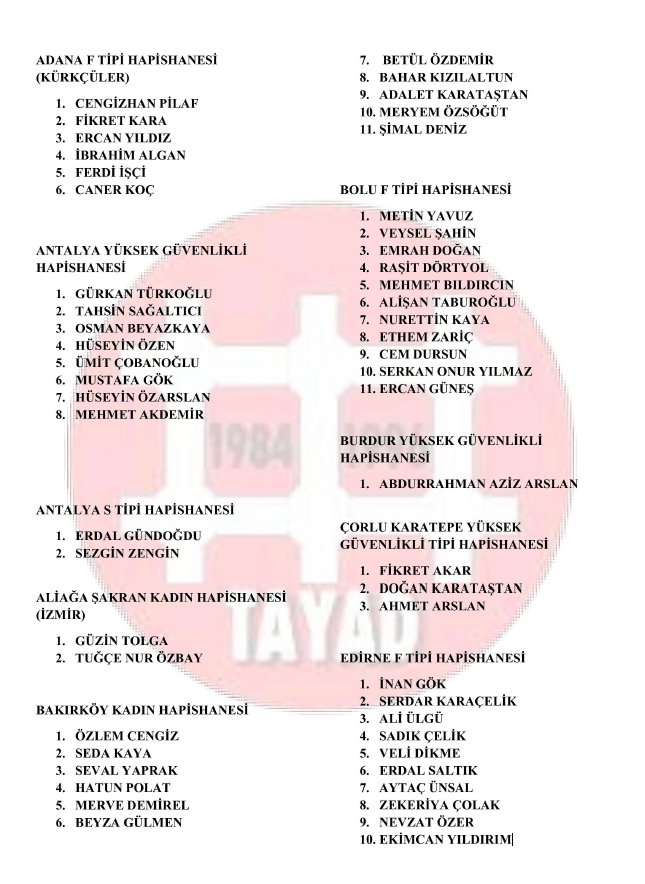 ADANA F TİPİ HAPİSHANESİ (KÜRKÇÜLER)

1. CENGİZHAN PİLAF
2. FİKRET KARA
3. ERCAN YILDIZ
4. İBRAHİM ALGAN
5. FERDİ İŞÇİ
6. CANER KOÇ

ANTALYA YÜKSEK GÜVENLİKLİ HAPİSHANESİ

1. GÜRKAN TÜRKOĞLU
2. TAHSİN SAĞALTICI
3. OSMAN BEYAZKAYA
4. HÜSEYİN ÖZEN
5. ÜMİT ÇOBANOĞLU
6. MUSTAFA GÖK
7. HÜSEYİN ÖZARSLAN
8. MEHMET AKDEMİR

ANTALYA S TİPİ HAPİSHANESİ

1. ERDAL GÜNDOĞDU
2. SEZGİN ZENGİN

ALİAĞA ŞAKRAN KADIN HAPİSHANESİ (İZMİR)

1. GÜZİN TOLGA
2. TUĞÇE NUR ÖZBAY

BAKIRKÖY KADIN HAPİSHANESİ

1. ÖZLEM CENGİZ
2. SEDA KAYA
3. SEVAL YAPRAK
4. HATUN POLAT
5. MERVE DEMİREL
6. BEYZA GÜLMEN

7. BETÜL ÖZDEMİR
8. BAHAR KIZILALTUN
9. ADALET KARATAŞTAN
10. MERYEM ÖZSÖĞÜT
11. ŞİMAL DENİZ

BOLU F TİPİ HAPİSHANESİ

1. METİN YAVUZ
2. VEYSEL ŞAHİN
3. EMRAH DOĞAN
4. RAŞİT DÖRTYOL
5. MEHMET BILDIRCIN
6. ALİŞAN TABUROĞLU
7. NURETTİN KAYA
8. ETHEM ZARİÇ
9. CEM DURSUN
10. SERKAN ONUR YILMAZ
11. ERCAN GÜNEŞ

BURDUR YÜKSEK GÜVENLİKLİ HAPİSHANESİ

1. ABDURRAHMAN AZİZ ARSLAN

ÇORLU KARATEPE YÜKSEK GÜVENLİKLİ TİPİ HAPİSHANESİ

1. FİKRET AKAR
2. DOĞAN KARATAŞTAN
3. AHMET ARSLAN

EDİRNE F TİPİ HAPİSHANESİ

1. İNAN GÖK
2. SERDAR KARAÇELİK
3. ALİ ÜLGÜ
4. SADIK ÇELİK
5. VELİ DİKME
6. ERDAL SALTIK
7. AYTAÇ ÜNSAL
8. ZEKERİYA ÇOLAK
9. NEVZAT ÖZER
10. EKİMCAN YILDIRIM

1984 TAYAD